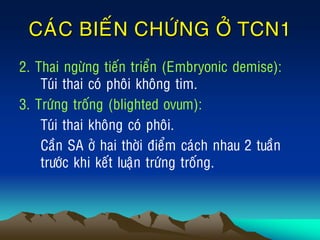 CÁC BIẾN CHỨNG Ở TCN1

2. Thai ngừng tiến triển (Embryonic demise):
Túi thai có phôi không tim.

3. Trứng trống (blighted ovum):
Túi thai không có phôi.
Cần SA ở hai thời điểm cách nhau 2 tuần trước khi kết luận trứng trống.